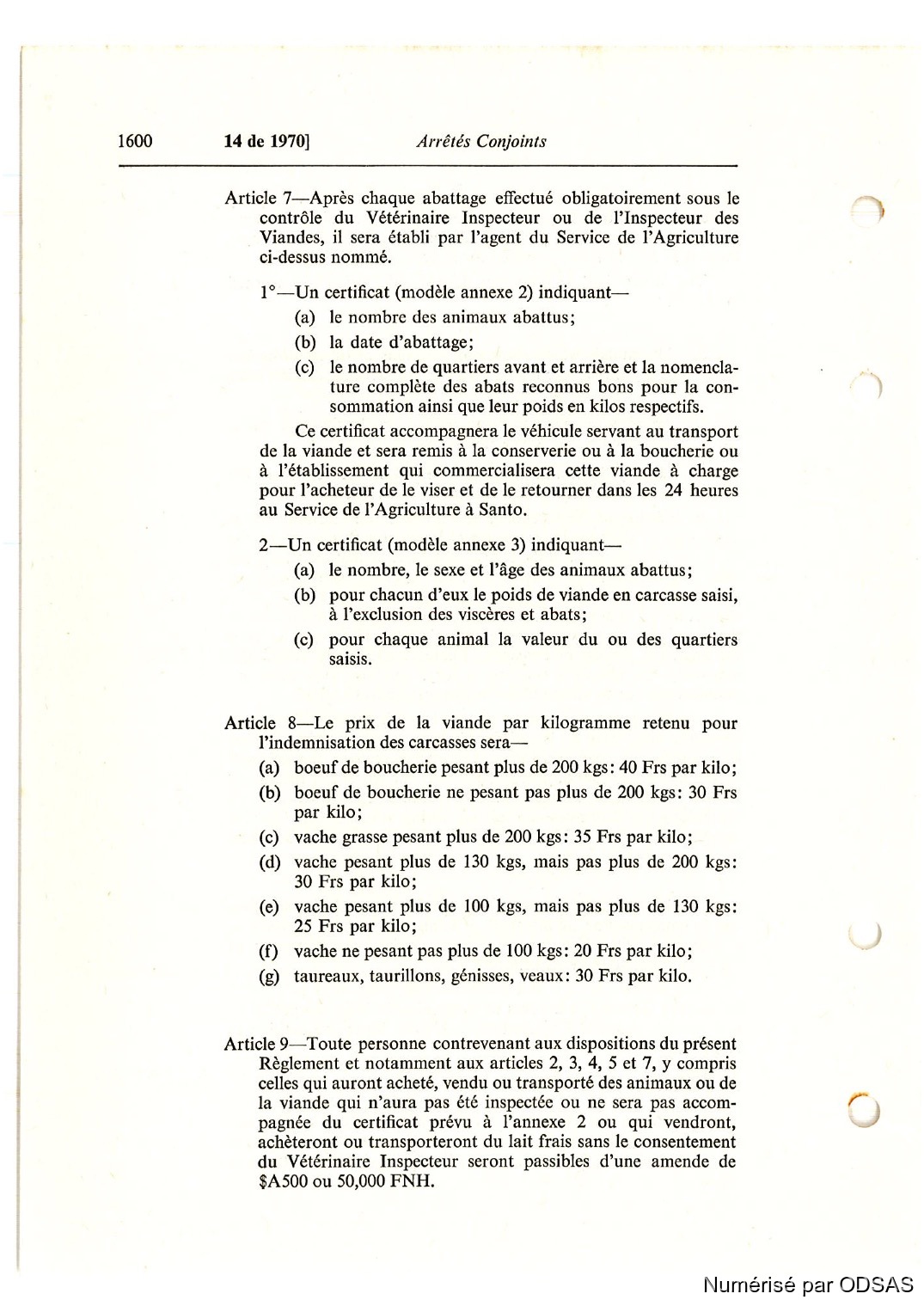 1600 14 de 1970] Arrêtés Conjoints

Article 7—Après chaque abattage effectué obligatoirement sous le contrôle du Vétérinaire Inspecteur ou de l'Inspecteur des Viandes, il sera établi par l'agent du Service de l'Agriculture ci-dessus nommé.

1°—Un certificat (modèle annexe 2) indiquant—

(a) le nombre des animaux abattus;

(b) la date d'abattage;

(c) le nombre de quartiers avant et arrière et la nomenclature complète des abats reconnus bons pour la consommation ainsi que leur poids en kilos respectifs.

Ce certificat accompagnera le véhicule servant au transport de la viande et sera remis à la conserverie ou à la boucherie ou à l'établissement qui commercialisera cette viande à charge pour l'acheteur de le viser et de le retourner dans les 24 heures au Service de l'Agriculture à Santo.

2—Un certificat (modèle annexe 3) indiquant—

(a) le nombre, le sexe et l'âge des animaux abattus;

(b) pour chacun d'eux le poids de viande en carcasse saisi, à l'exclusion des viscères et abats;

(c) pour chaque animal la valeur du ou des quartiers saisis.

Article 8—Le prix de la viande par kilogramme retenu pour l'indemnisation des carcasses sera—

(a) boeuf de boucherie pesant plus de 200 kgs: 40 Frs par kilo;

(b) boeuf de boucherie ne pesant pas plus de 200 kgs: 30 Frs par kilo;

(c) vache grasse pesant plus de 200 kgs: 35 Frs par kilo;

(d) vache pesant plus de 130 kgs, mais pas plus de 200 kgs: 30 Frs par kilo;

(e) vache pesant plus de 100 kgs, mais pas plus de 130 kgs: 25 Frs par kilo;

(f) vache ne pesant pas plus de 100 kgs: 20 Frs par kilo;

(g) taureaux, taurillons, génisses, veaux: 30 Frs par kilo.

Article 9—Toute personne contrevenant aux dispositions du présent Règlement et notamment aux articles 2, 3, 4, 5 et 7, y compris celles qui auront acheté, vendu ou transporté des animaux ou de la viande qui n'aura pas été inspectée ou ne sera pas accompagnée du certificat prévu à l'annexe 2 ou qui vendront, achèteront ou transporteront du lait frais sans le consentement du Vétérinaire Inspecteur seront passibles d'une amende de $A500 ou 50,000 FNH.

Numérisé par ODSAS